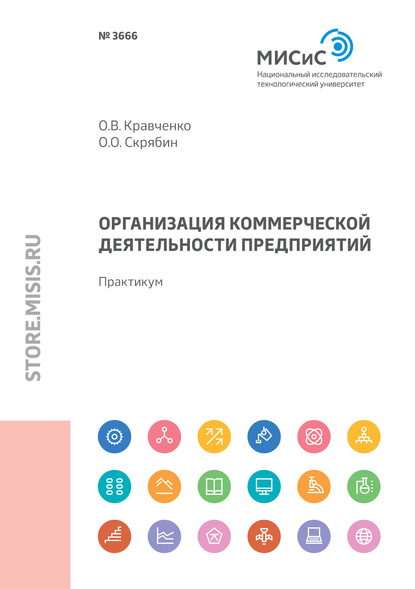 № 3666

МИСиС
Национальный исследовательский технологический университет

О.В. Кравченко
О.О. Скрябин

ОРГАНИЗАЦИЯ КОММЕРЧЕСКОЙ ДЕЯТЕЛЬНОСТИ ПРЕДПРИЯТИЙ

Практикум

STORE.MISIS.RU